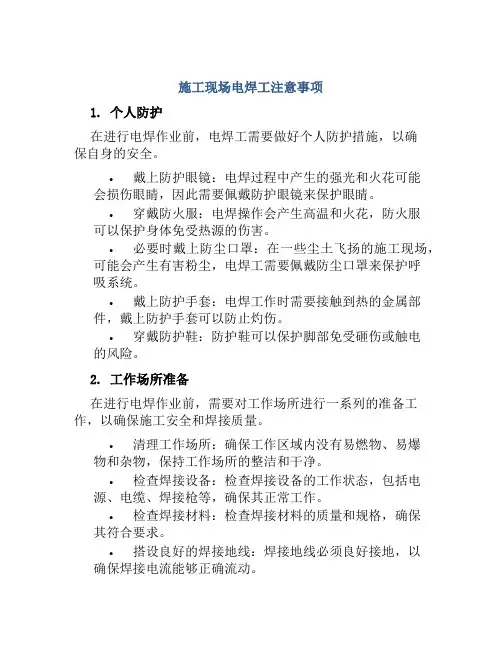 施工现场电焊工注意事项

1. 个人防护

在进行电焊作业前，电焊工需要做好个人防护措施，以确保自身的安全。

• 戴上防护眼镜：电焊过程中产生的强光和火花可能会损伤眼睛，因此需要佩戴防护眼镜来保护眼睛。
• 穿戴防火服：电焊操作会产生高温和火花，防火服可以保护身体免受热源的伤害。
• 必要时戴上防尘口罩：在一些尘土飞扬的施工现场，可能会产生有害粉尘，电焊工需要佩戴防尘口罩来保护呼吸系统。
• 戴上防护手套：电焊工作时需要接触到热的金属部件，戴上防护手套可以防止灼伤。
• 穿戴防护鞋：防护鞋可以保护脚部免受砸伤或触电的风险。

2. 工作场所准备

在进行电焊作业前，需要对工作场所进行一系列的准备工作，以确保施工安全和焊接质量。

• 清理工作场所：确保工作区域内没有易燃物、易爆物和杂物，保持工作场所的整洁和干净。
• 检查焊接设备：检查焊接设备的工作状态，包括电源、电缆、焊接枪等，确保其正常工作。
• 检查焊接材料：检查焊接材料的质量和规格，确保其符合要求。
• 搭设良好的焊接地线：焊接地线必须良好接地，以确保焊接电流能够正确流动。